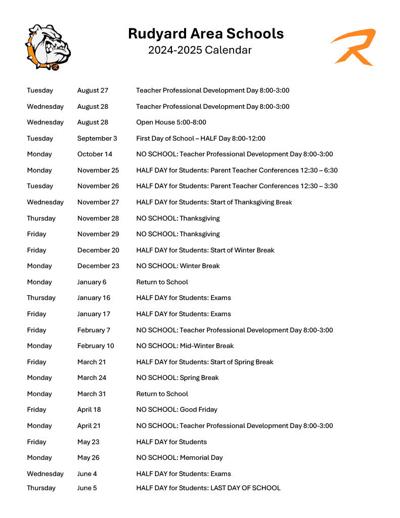 Rudyard Area Schools
2024-2025 Calendar

| | | |
|---|---|---|
| Tuesday | August 27 | Teacher Professional Development Day 8:00-3:00 |
| Wednesday | August 28 | Teacher Professional Development Day 8:00-3:00 |
| Wednesday | August 28 | Open House 5:00-8:00 |
| Tuesday | September 3 | First Day of School – HALF Day 8:00-12:00 |
| Monday | October 14 | NO SCHOOL: Teacher Professional Development Day 8:00-3:00 |
| Monday | November 25 | HALF DAY for Students: Parent Teacher Conferences 12:30 – 6:30 |
| Tuesday | November 26 | HALF DAY for Students: Parent Teacher Conferences 12:30 – 3:30 |
| Wednesday | November 27 | HALF DAY for Students: Start of Thanksgiving Break |
| Thursday | November 28 | NO SCHOOL: Thanksgiving |
| Friday | November 29 | NO SCHOOL: Thanksgiving |
| Friday | December 20 | HALF DAY for Students: Start of Winter Break |
| Monday | December 23 | NO SCHOOL: Winter Break |
| Monday | January 6 | Return to School |
| Thursday | January 16 | HALF DAY for Students: Exams |
| Friday | January 17 | HALF DAY for Students: Exams |
| Friday | February 7 | NO SCHOOL: Teacher Professional Development Day 8:00-3:00 |
| Monday | February 10 | NO SCHOOL: Mid-Winter Break |
| Friday | March 21 | HALF DAY for Students: Start of Spring Break |
| Monday | March 24 | NO SCHOOL: Spring Break |
| Monday | March 31 | Return to School |
| Friday | April 18 | NO SCHOOL: Good Friday |
| Monday | April 21 | NO SCHOOL: Teacher Professional Development Day 8:00-3:00 |
| Friday | May 23 | HALF DAY for Students |
| Monday | May 26 | NO SCHOOL: Memorial Day |
| Wednesday | June 4 | HALF DAY for Students: Exams |
| Thursday | June 5 | HALF DAY for Students: LAST DAY OF SCHOOL |